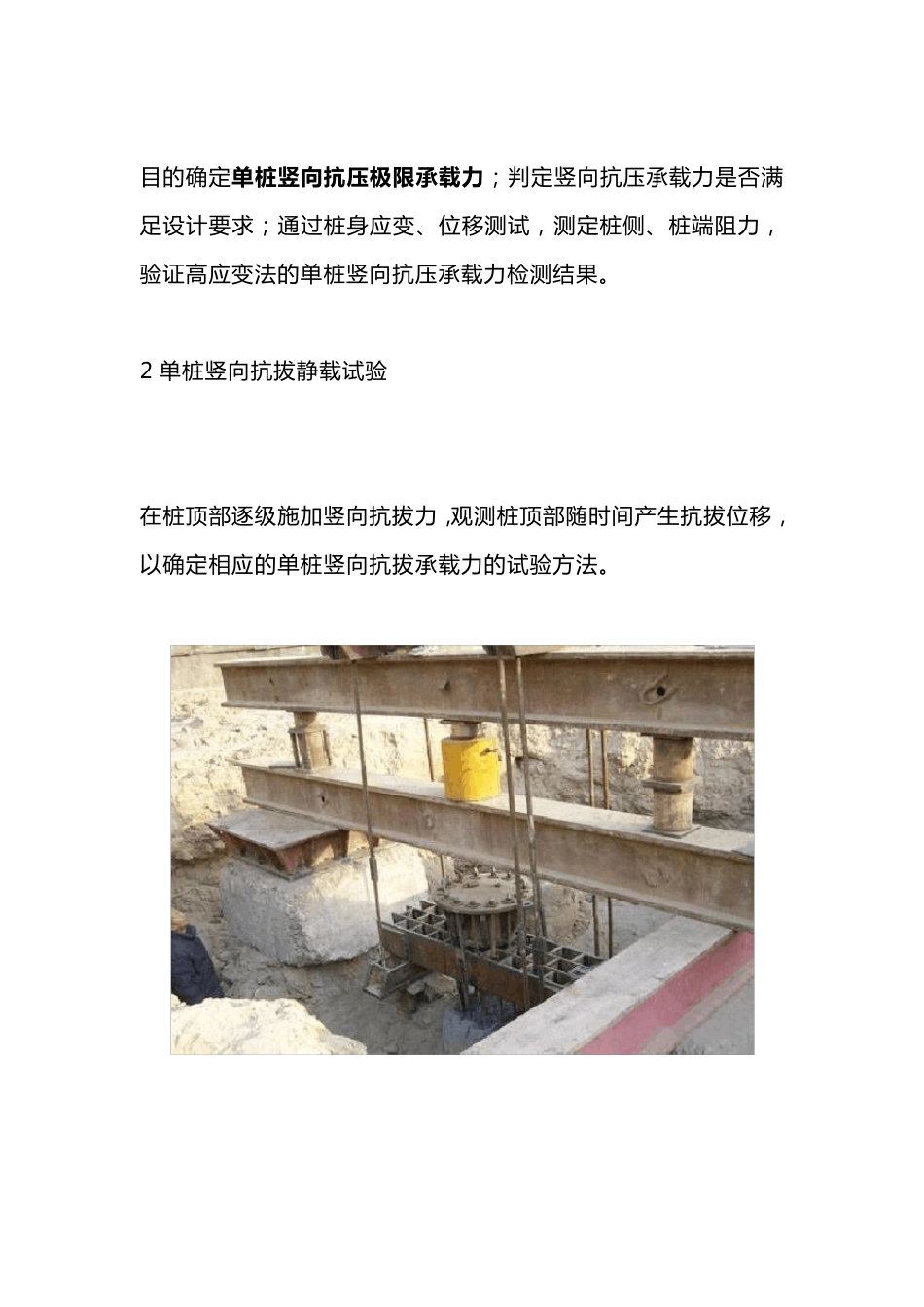 目的确定单桩竖向抗压极限承载力；判定竖向抗压承载力是否满足设计要求；通过桩身应变、位移测试，测定桩侧、桩端阻力，验证高应变法的单桩竖向抗压承载力检测结果。

2 单桩竖向抗拔静载试验

在桩顶部逐级施加竖向抗拔力 ,观测桩顶部随时间产生抗拔位移，以确定相应的单桩竖向抗拔承载力的试验方法。